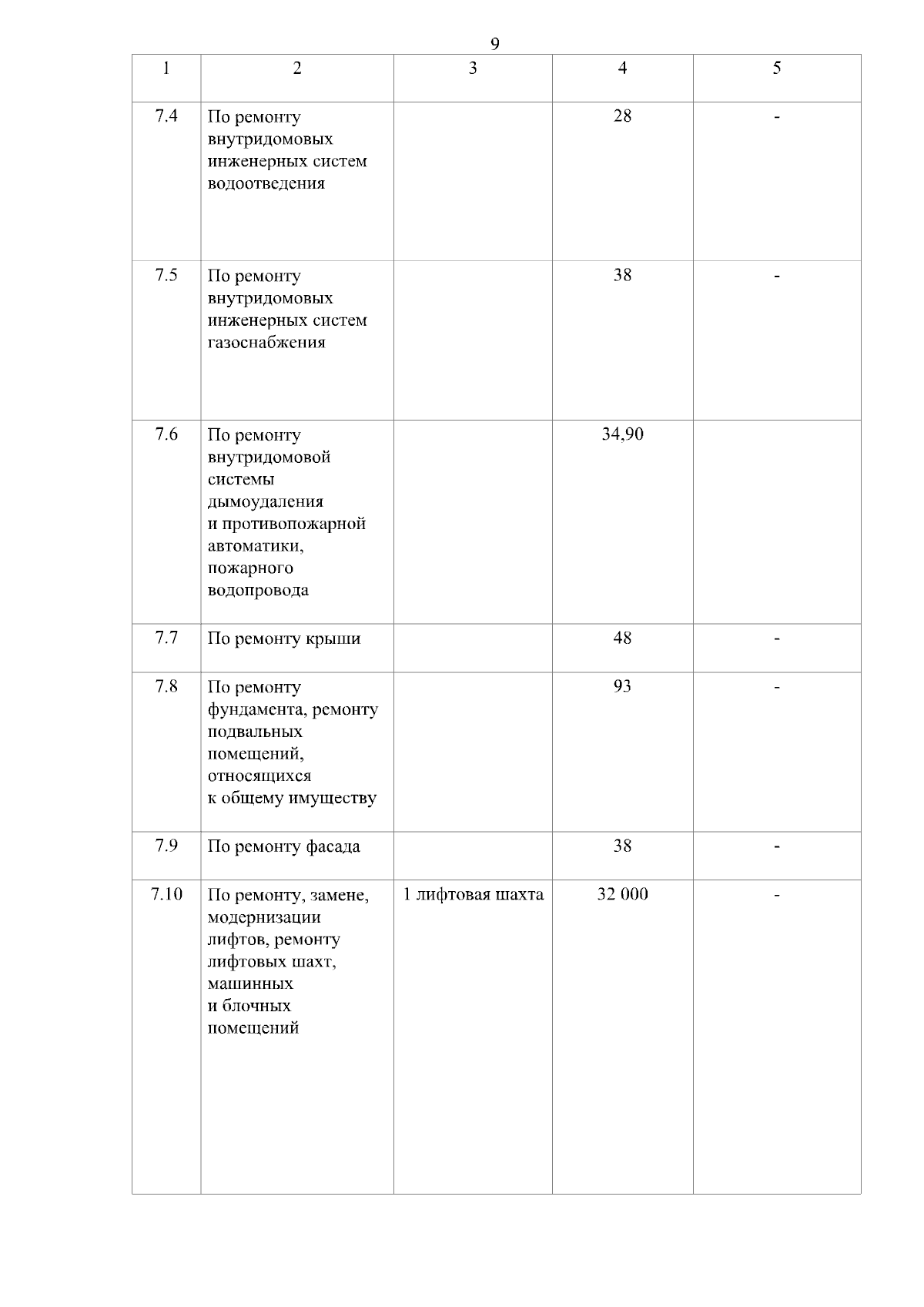 9

| 1 | 2 | 3 | 4 | 5 |
|---|---|---|---|---|
| 7.4 | По ремонту внутридомовых инженерных систем водоотведения | | 28 | - |
| 7.5 | По ремонту внутридомовых инженерных систем газоснабжения | | 38 | - |
| 7.6 | По ремонту внутридомовой системы дымоудаления и противопожарной автоматики, пожарного водопровода | | 34,90 | |
| 7.7 | По ремонту крыши | | 48 | - |
| 7.8 | По ремонту фундамента, ремонту подвальных помещений, относящихся к общему имуществу | | 93 | - |
| 7.9 | По ремонту фасада | | 38 | - |
| 7.10 | По ремонту, замене, модернизации лифтов, ремонту лифтовых шахт, машинных и блочных помещений | 1 лифтовая шахта | 32 000 | - |